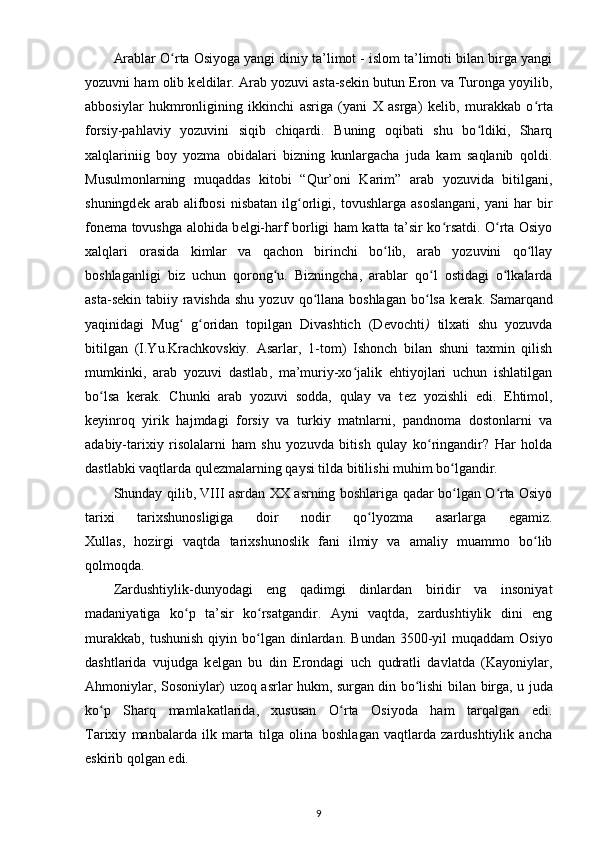 Arablar O‘rta Osiyoga yangi diniy ta’limot - islom ta’limoti bilan birga yangi yozuvni ham olib keldilar. Arab yozuvi asta-sekin butun Eron va Turonga yoyilib, abbosiylar hukmronligining ikkinchi asriga (yani X asrga) kelib, murakkab o‘rta forsiy-pahlaviy yozuvini siqib chiqardi. Buning oqibati shu bo‘ldiki, Sharq xalqlariniig boy yozma obidalari bizning kunlargacha juda kam saqlanib qoldi. Musulmonlarning muqaddas kitobi “Qur’oni Karim” arab yozuvida bitilgani, shuningdek arab alifbosi nisbatan ilg‘orligi, tovushlarga asoslangani, yani har bir fonema tovushga alohida belgi-harf borligi ham katta ta’sir ko‘rsatdi. O‘rta Osiyo xalqlari orasida kimlar va qachon birinchi bo‘lib, arab yozuvini qo‘llay boshlaganligi biz uchun qorong‘u. Bizningcha, arablar qo‘l ostidagi o‘lkalarda asta-sekin tabiiy ravishda shu yozuv qo‘llana boshlagan bo‘lsa kerak. Samarqand yaqinidagi Mug‘ g‘oridan topilgan Divashtich (Devochti) tilxati shu yozuvda bitilgan (I.Yu.Krachkovskiy. Asarlar, 1-tom) Ishonch bilan shuni taxmin qilish mumkinki, arab yozuvi dastlab, ma’muriy-xo‘jalik ehtiyojlari uchun ishlatilgan bo‘lsa kerak. Chunki arab yozuvi sodda, qulay va tez yozishli edi. Ehtimol, keyinroq yirik hajmdagi forsiy va turkiy matnlarni, pandnoma dostonlarni va adabiy-tarixiy risolalarni ham shu yozuvda bitish qulay ko‘ringandir? Har holda dastlabki vaqtlarda qulezmalarning qaysi tilda bitilishi muhim bo‘lgandir.

Shunday qilib, VIII asrdan XX asrning boshlariga qadar bo‘lgan O‘rta Osiyo tarixi tarixshunosligiga doir nodir qo‘lyozma asarlarga egamiz. Xullas, hozirgi vaqtda tarixshunoslik fani ilmiy va amaliy muammo bo‘lib qolmoqda.

Zardushtiylik-dunyodagi eng qadimgi dinlardan biridir va insoniyat madaniyatiga ko‘p ta’sir ko‘rsatgandir. Ayni vaqtda, zardushtiylik dini eng murakkab, tushunish qiyin bo‘lgan dinlardan. Bundan 3500-yil muqaddam Osiyo dashtlarida vujudga kelgan bu din Erondagi uch qudratli davlatda (Kayoniylar, Ahmoniylar, Sosoniylar) uzoq asrlar hukm, surgan din bo‘lishi bilan birga, u juda ko‘p Sharq mamlakatlarida, xususan O‘rta Osiyoda ham tarqalgan edi. Tarixiy manbalarda ilk marta tilga olina boshlagan vaqtlarda zardushtiylik ancha eskirib qolgan edi.

9